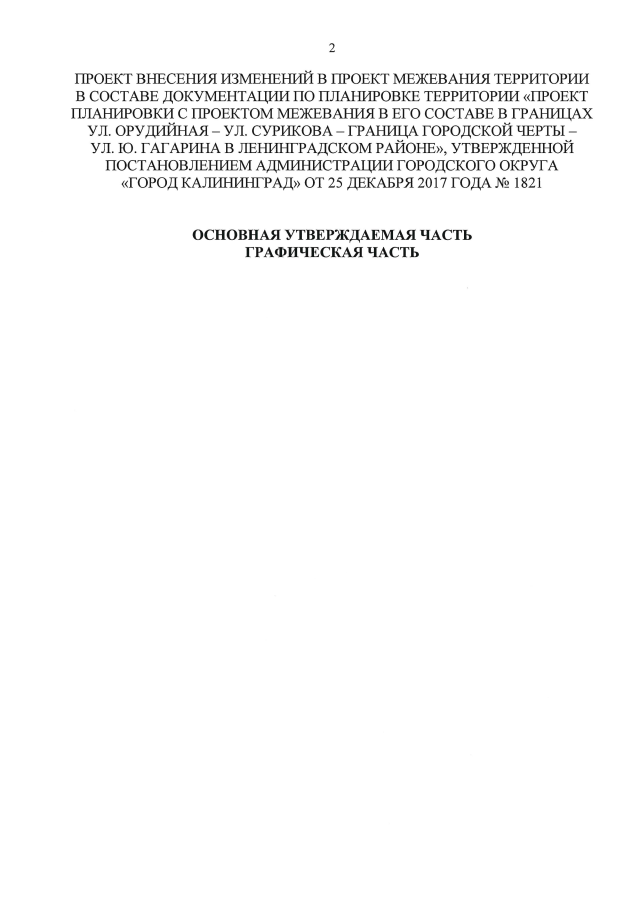 2

ПРОЕКТ ВНЕСЕНИЯ ИЗМЕНЕНИЙ В ПРОЕКТ МЕЖЕВАНИЯ ТЕРРИТОРИИ В СОСТАВЕ ДОКУМЕНТАЦИИ ПО ПЛАНИРОВКЕ ТЕРРИТОРИИ «ПРОЕКТ ПЛАНИРОВКИ С ПРОЕКТОМ МЕЖЕВАНИЯ В ЕГО СОСТАВЕ В ГРАНИЦАХ УЛ. ОРУДИЙНАЯ – УЛ. СУРИКОВА – ГРАНИЦА ГОРОДСКОЙ ЧЕРТЫ – УЛ. Ю. ГАГАРИНА В ЛЕНИНГРАДСКОМ РАЙОНЕ», УТВЕРЖДЕННОЙ ПОСТАНОВЛЕНИЕМ АДМИНИСТРАЦИИ ГОРОДСКОГО ОКРУГА «ГОРОД КАЛИНИНГРАД» ОТ 25 ДЕКАБРЯ 2017 ГОДА № 1821

ОСНОВНАЯ УТВЕРЖДАЕМАЯ ЧАСТЬ
ГРАФИЧЕСКАЯ ЧАСТЬ